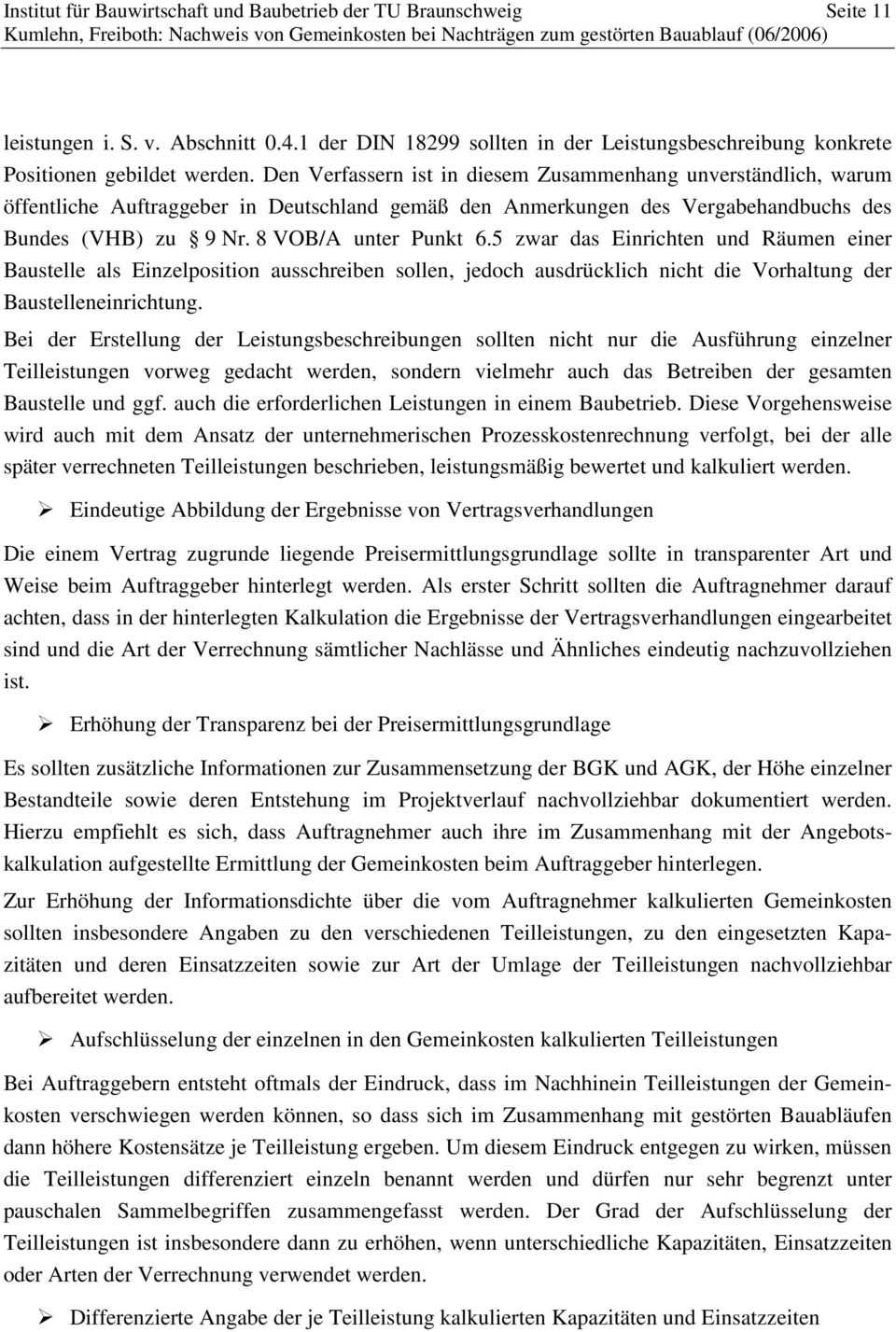 Institut für Bauwirtschaft und Baubetrieb der TU Braunschweig Seite 11
Kumlehn, Freiboth: Nachweis von Gemeinkosten bei Nachträgen zum gestörten Bauablauf (06/2006)

leistungen i. S. v. Abschnitt 0.4.1 der DIN 18299 sollten in der Leistungsbeschreibung konkrete Positionen gebildet werden. Den Verfassern ist in diesem Zusammenhang unverständlich, warum öffentliche Auftraggeber in Deutschland gemäß den Anmerkungen des Vergabehandbuchs des Bundes (VHB) zu § 9 Nr. 8 VOB/A unter Punkt 6.5 zwar das Einrichten und Räumen einer Baustelle als Einzelposition ausschreiben sollen, jedoch ausdrücklich nicht die Vorhaltung der Baustelleneinrichtung.

Bei der Erstellung der Leistungsbeschreibungen sollten nicht nur die Ausführung einzelner Teilleistungen vorweg gedacht werden, sondern vielmehr auch das Betreiben der gesamten Baustelle und ggf. auch die erforderlichen Leistungen in einem Baubetrieb. Diese Vorgehensweise wird auch mit dem Ansatz der unternehmerischen Prozesskostenrechnung verfolgt, bei der alle später verrechneten Teilleistungen beschrieben, leistungsmäßig bewertet und kalkuliert werden.

➢ Eindeutige Abbildung der Ergebnisse von Vertragsverhandlungen

Die einem Vertrag zugrunde liegende Preisermittlungsgrundlage sollte in transparenter Art und Weise beim Auftraggeber hinterlegt werden. Als erster Schritt sollten die Auftragnehmer darauf achten, dass in der hinterlegten Kalkulation die Ergebnisse der Vertragsverhandlungen eingearbeitet sind und die Art der Verrechnung sämtlicher Nachlässe und Ähnliches eindeutig nachzuvollziehen ist.

➢ Erhöhung der Transparenz bei der Preisermittlungsgrundlage

Es sollten zusätzliche Informationen zur Zusammensetzung der BGK und AGK, der Höhe einzelner Bestandteile sowie deren Entstehung im Projektverlauf nachvollziehbar dokumentiert werden. Hierzu empfiehlt es sich, dass Auftragnehmer auch ihre im Zusammenhang mit der Angebotskalkulation aufgestellte Ermittlung der Gemeinkosten beim Auftraggeber hinterlegen.

Zur Erhöhung der Informationsdichte über die vom Auftragnehmer kalkulierten Gemeinkosten sollten insbesondere Angaben zu den verschiedenen Teilleistungen, zu den eingesetzten Kapazitäten und deren Einsatzzeiten sowie zur Art der Umlage der Teilleistungen nachvollziehbar aufbereitet werden.

➢ Aufschlüsselung der einzelnen in den Gemeinkosten kalkulierten Teilleistungen

Bei Auftraggebern entsteht oftmals der Eindruck, dass im Nachhinein Teilleistungen der Gemeinkosten verschwiegen werden können, so dass sich im Zusammenhang mit gestörten Bauabläufen dann höhere Kostensätze je Teilleistung ergeben. Um diesem Eindruck entgegen zu wirken, müssen die Teilleistungen differenziert einzeln benannt werden und dürfen nur sehr begrenzt unter pauschalen Sammelbegriffen zusammengefasst werden. Der Grad der Aufschlüsselung der Teilleistungen ist insbesondere dann zu erhöhen, wenn unterschiedliche Kapazitäten, Einsatzzeiten oder Arten der Verrechnung verwendet werden.

➢ Differenzierte Angabe der je Teilleistung kalkulierten Kapazitäten und Einsatzzeiten